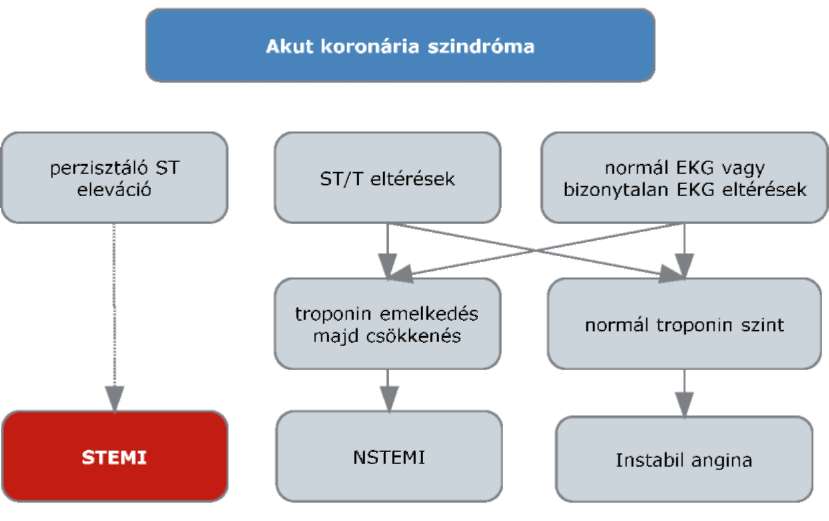 Akut koronária szindróma

perzisztáló ST eleváció

ST/T eltérések

normál EKG vagy bizonytalan EKG eltérések

troponin emelkedés majd csökkenés

normál troponin szint

STEMI

NSTEMI

Instabil angina